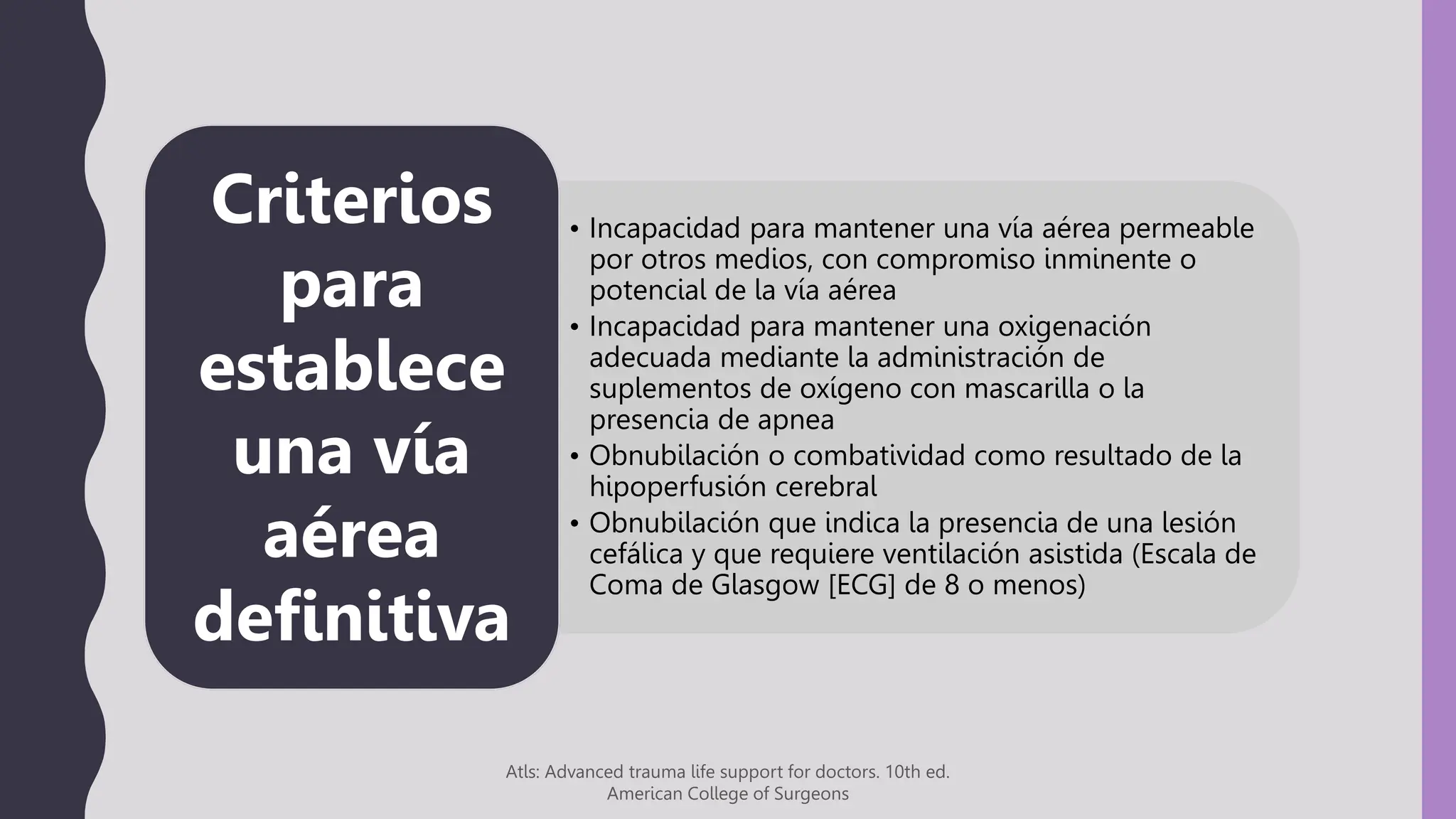 Criterios para establece una vía aérea definitiva

• Incapacidad para mantener una vía aérea permeable por otros medios, con compromiso inminente o potencial de la vía aérea
• Incapacidad para mantener una oxigenación adecuada mediante la administración de suplementos de oxígeno con mascarilla o la presencia de apnea
• Obnubilación o combatividad como resultado de la hipoperfusión cerebral
• Obnubilación que indica la presencia de una lesión cefálica y que requiere ventilación asistida (Escala de Coma de Glasgow [ECG] de 8 o menos)

Atls: Advanced trauma life support for doctors. 10th ed.
American College of Surgeons